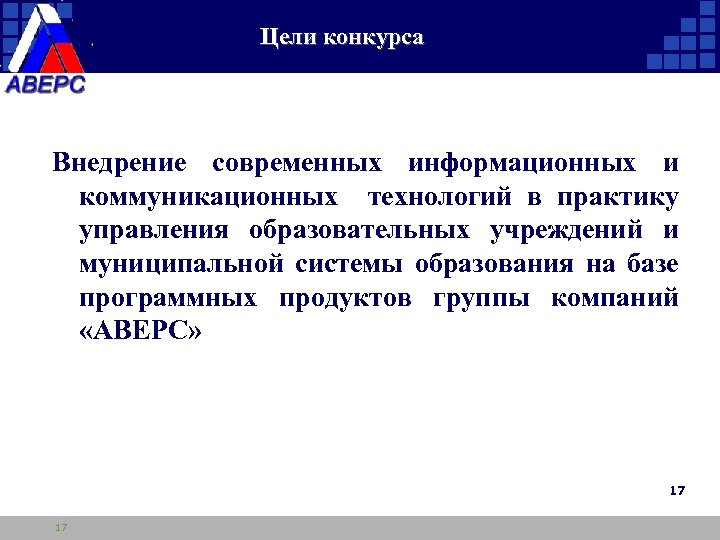 АВЕРС

Цели конкурса

Внедрение современных информационных и коммуникационных технологий в практику управления образовательных учреждений и муниципальной системы образования на базе программных продуктов группы компаний «АВЕРС»

17

17